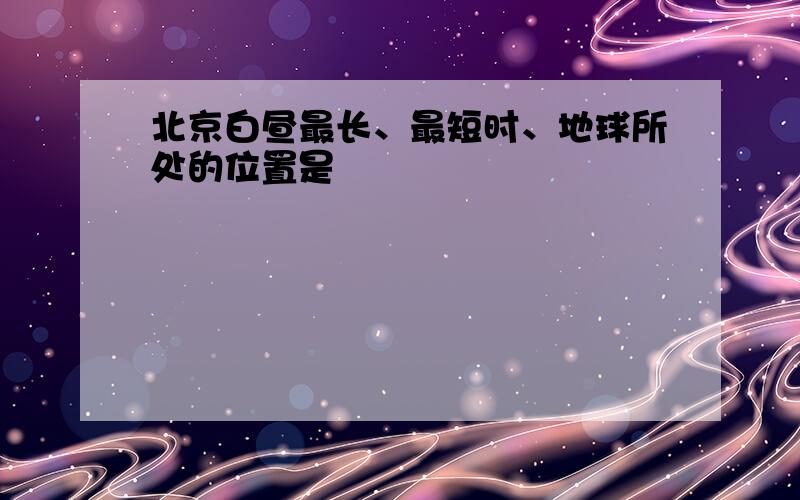 北京白昼最长、最短时、地球所处的位置是